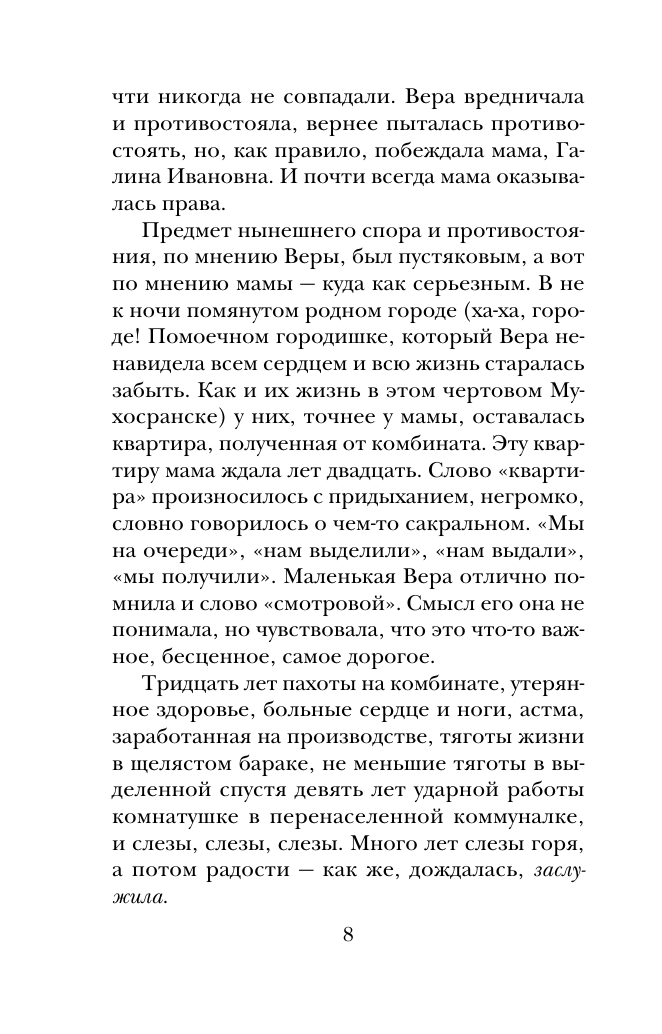 чти никогда не совпадали. Вера вредничала и противостояла, вернее пыталась противостоять, но, как правило, побеждала мама, Галина Ивановна. И почти всегда мама оказывалась права.

Предмет нынешнего спора и противостояния, по мнению Веры, был пустяковым, а вот по мнению мамы — куда как серьезным. В не к ночи помянутом родном городе (ха-ха, городе! Помоечном городишке, который Вера ненавидела всем сердцем и всю жизнь старалась забыть. Как и их жизнь в этом чертовом Мухосранске) у них, точнее у мамы, оставалась квартира, полученная от комбината. Эту квартиру мама ждала лет двадцать. Слово «квартира» произносилось с придыханием, негромко, словно говорилось о чем-то сакральном. «Мы на очереди», «нам выделили», «нам выдали», «мы получили». Маленькая Вера отлично помнила и слово «смотровой». Смысл его она не понимала, но чувствовала, что это что-то важное, бесценное, самое дорогое.

Тридцать лет пахоты на комбинате, утерянное здоровье, больные сердце и ноги, астма, заработанная на производстве, тяготы жизни в щелястом бараке, не меньшие тяготы в выделенной спустя девять лет ударной работы комнатушке в перенаселенной коммуналке, и слезы, слезы, слезы. Много лет слезы горя, а потом радости — как же, дождалась, заслужила.

8